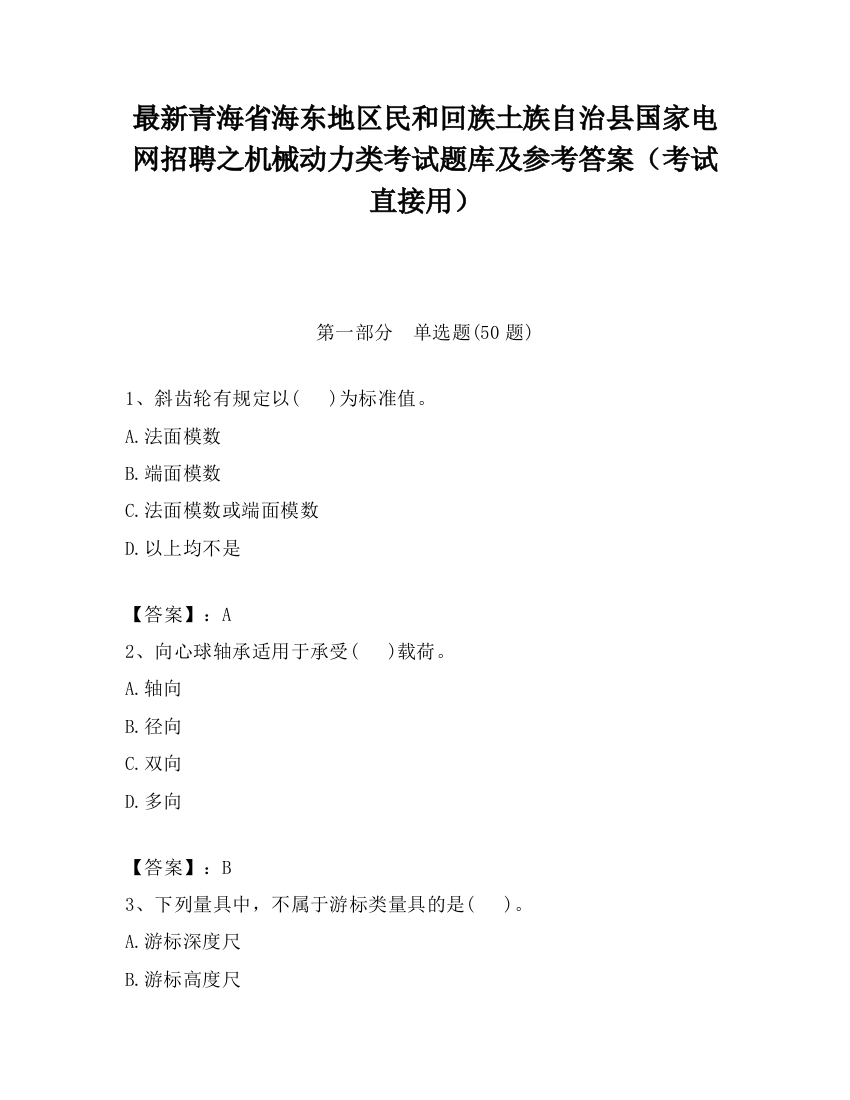 最新青海省海东地区民和回族土族自治县国家电网招聘之机械动力类考试题库及参考答案（考试直接用）

第一部分　单选题(50 题)

1、斜齿轮有规定以(　　)为标准值。

A.法面模数

B.端面模数

C.法面模数或端面模数

D.以上均不是

【答案】：A

2、向心球轴承适用于承受(　　)载荷。

A.轴向

B.径向

C.双向

D.多向

【答案】：B

3、下列量具中，不属于游标类量具的是(　　)。

A.游标深度尺

B.游标高度尺